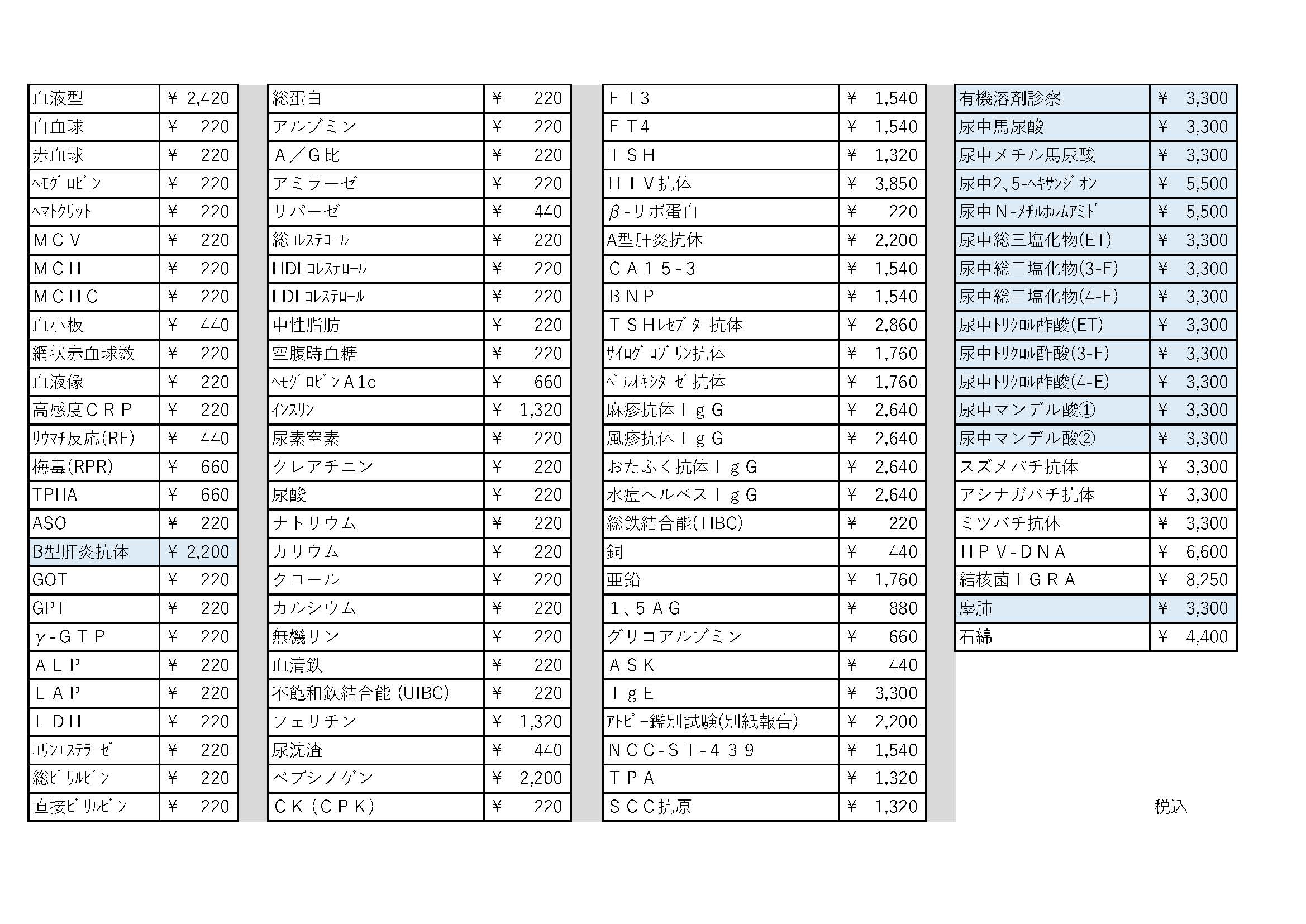 | 血液型 | ¥ 2,420 |
|---|---|
| 白血球 | ¥ 220 |
| 赤血球 | ¥ 220 |
| ﾍﾓｸﾞﾛﾋﾞﾝ | ¥ 220 |
| ﾍﾏﾄｸﾘｯﾄ | ¥ 220 |
| ＭＣＶ | ¥ 220 |
| ＭＣＨ | ¥ 220 |
| ＭＣＨＣ | ¥ 220 |
| 血小板 | ¥ 440 |
| 網状赤血球数 | ¥ 220 |
| 血液像 | ¥ 220 |
| 高感度ＣＲＰ | ¥ 220 |
| ﾘｳﾏﾁ反応(RF) | ¥ 440 |
| 梅毒(RPR) | ¥ 660 |
| TPHA | ¥ 660 |
| ASO | ¥ 220 |
| B型肝炎抗体 | ¥ 2,200 |
| GOT | ¥ 220 |
| GPT | ¥ 220 |
| γ-ＧＴＰ | ¥ 220 |
| ＡＬＰ | ¥ 220 |
| ＬＡＰ | ¥ 220 |
| ＬＤＨ | ¥ 220 |
| ｺﾘﾝｴｽﾃﾗｰｾﾞ | ¥ 220 |
| 総ﾋﾞﾘﾙﾋﾞﾝ | ¥ 220 |
| 直接ﾋﾞﾘﾙﾋﾞﾝ | ¥ 220 |

| 総蛋白 | ¥ 220 |
|---|---|
| アルブミン | ¥ 220 |
| Ａ／Ｇ比 | ¥ 220 |
| アミラーゼ | ¥ 220 |
| リパーゼ | ¥ 440 |
| 総ｺﾚｽﾃﾛｰﾙ | ¥ 220 |
| HDLｺﾚｽﾃﾛｰﾙ | ¥ 220 |
| LDLｺﾚｽﾃﾛｰﾙ | ¥ 220 |
| 中性脂肪 | ¥ 220 |
| 空腹時血糖 | ¥ 220 |
| ﾍﾓｸﾞﾛﾋﾞﾝＡ1c | ¥ 660 |
| ｲﾝｽﾘﾝ | ¥ 1,320 |
| 尿素窒素 | ¥ 220 |
| クレアチニン | ¥ 220 |
| 尿酸 | ¥ 220 |
| ナトリウム | ¥ 220 |
| カリウム | ¥ 220 |
| クロール | ¥ 220 |
| カルシウム | ¥ 220 |
| 無機リン | ¥ 220 |
| 血清鉄 | ¥ 220 |
| 不飽和鉄結合能 (UIBC) | ¥ 220 |
| フェリチン | ¥ 1,320 |
| 尿沈渣 | ¥ 440 |
| ペプシノゲン | ¥ 2,200 |
| ＣＫ（ＣＰＫ） | ¥ 220 |

| ＦＴ3 | ¥ 1,540 |
|---|---|
| ＦＴ4 | ¥ 1,540 |
| ＴＳＨ | ¥ 1,320 |
| ＨＩＶ抗体 | ¥ 3,850 |
| β-リポ蛋白 | ¥ 220 |
| A型肝炎抗体 | ¥ 2,200 |
| ＣＡ１５-３ | ¥ 1,540 |
| ＢＮＰ | ¥ 1,540 |
| ＴＳＨﾚｾﾌﾟﾀｰ抗体 | ¥ 2,860 |
| ｻｲﾛｸﾞﾛﾌﾞﾘﾝ抗体 | ¥ 1,760 |
| ﾍﾟﾙｵｷｼﾀｰｾﾞ抗体 | ¥ 1,760 |
| 麻疹抗体ＩｇＧ | ¥ 2,640 |
| 風疹抗体ＩｇＧ | ¥ 2,640 |
| おたふく抗体ＩｇＧ | ¥ 2,640 |
| 水痘ヘルペスＩｇＧ | ¥ 2,640 |
| 総鉄結合能(TIBC) | ¥ 220 |
| 銅 | ¥ 440 |
| 亜鉛 | ¥ 1,760 |
| １､５ＡＧ | ¥ 880 |
| グリコアルブミン | ¥ 660 |
| ＡＳＫ | ¥ 440 |
| ＩｇＥ | ¥ 3,300 |
| ｱﾄﾋﾟｰ鑑別試験(別紙報告) | ¥ 2,200 |
| ＮＣＣ-ＳＴ-４３９ | ¥ 1,540 |
| ＴＰＡ | ¥ 1,320 |
| ＳＣＣ抗原 | ¥ 1,320 |

| 有機溶剤診察 | ¥ 3,300 |
|---|---|
| 尿中馬尿酸 | ¥ 3,300 |
| 尿中メチル馬尿酸 | ¥ 3,300 |
| 尿中2、5-ﾍｷｻﾝｼﾞｵﾝ | ¥ 5,500 |
| 尿中Ｎ-ﾒﾁﾙﾎﾙﾑｱﾐﾄﾞ | ¥ 5,500 |
| 尿中総三塩化物(ET) | ¥ 3,300 |
| 尿中総三塩化物(3-E) | ¥ 3,300 |
| 尿中総三塩化物(4-E) | ¥ 3,300 |
| 尿中ﾄﾘｸﾛﾙ酢酸(ET) | ¥ 3,300 |
| 尿中ﾄﾘｸﾛﾙ酢酸(3-E) | ¥ 3,300 |
| 尿中ﾄﾘｸﾛﾙ酢酸(4-E) | ¥ 3,300 |
| 尿中マンデル酸① | ¥ 3,300 |
| 尿中マンデル酸② | ¥ 3,300 |
| スズメバチ抗体 | ¥ 3,300 |
| アシナガバチ抗体 | ¥ 3,300 |
| ミツバチ抗体 | ¥ 3,300 |
| ＨＰＶ-ＤＮＡ | ¥ 6,600 |
| 結核菌ＩＧＲＡ | ¥ 8,250 |
| 塵肺 | ¥ 3,300 |
| 石綿 | ¥ 4,400 |

税込